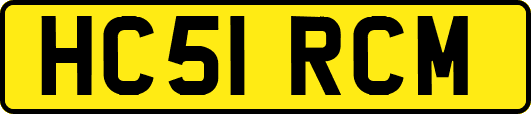 HC51 RCM